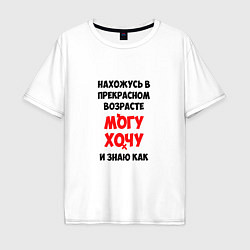 НАХОЖУСЬ В ПРЕКРАСНОМ ВОЗРАСТЕ
МОГУ
ХОЧУ
И ЗНАЮ КАК